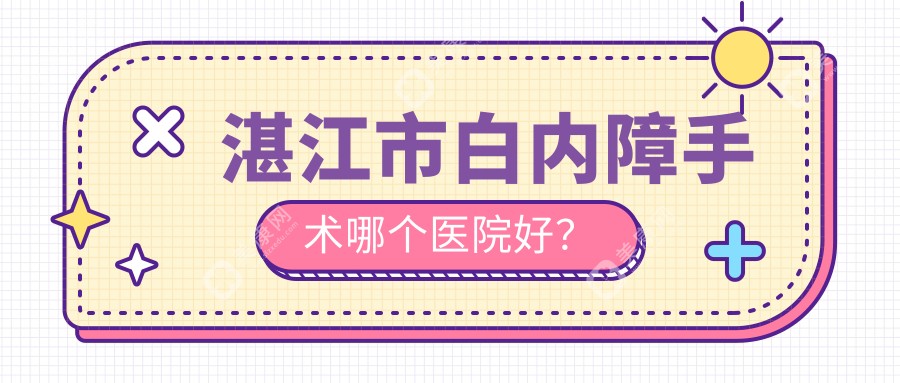 湛江市白内障手

术哪个医院好?